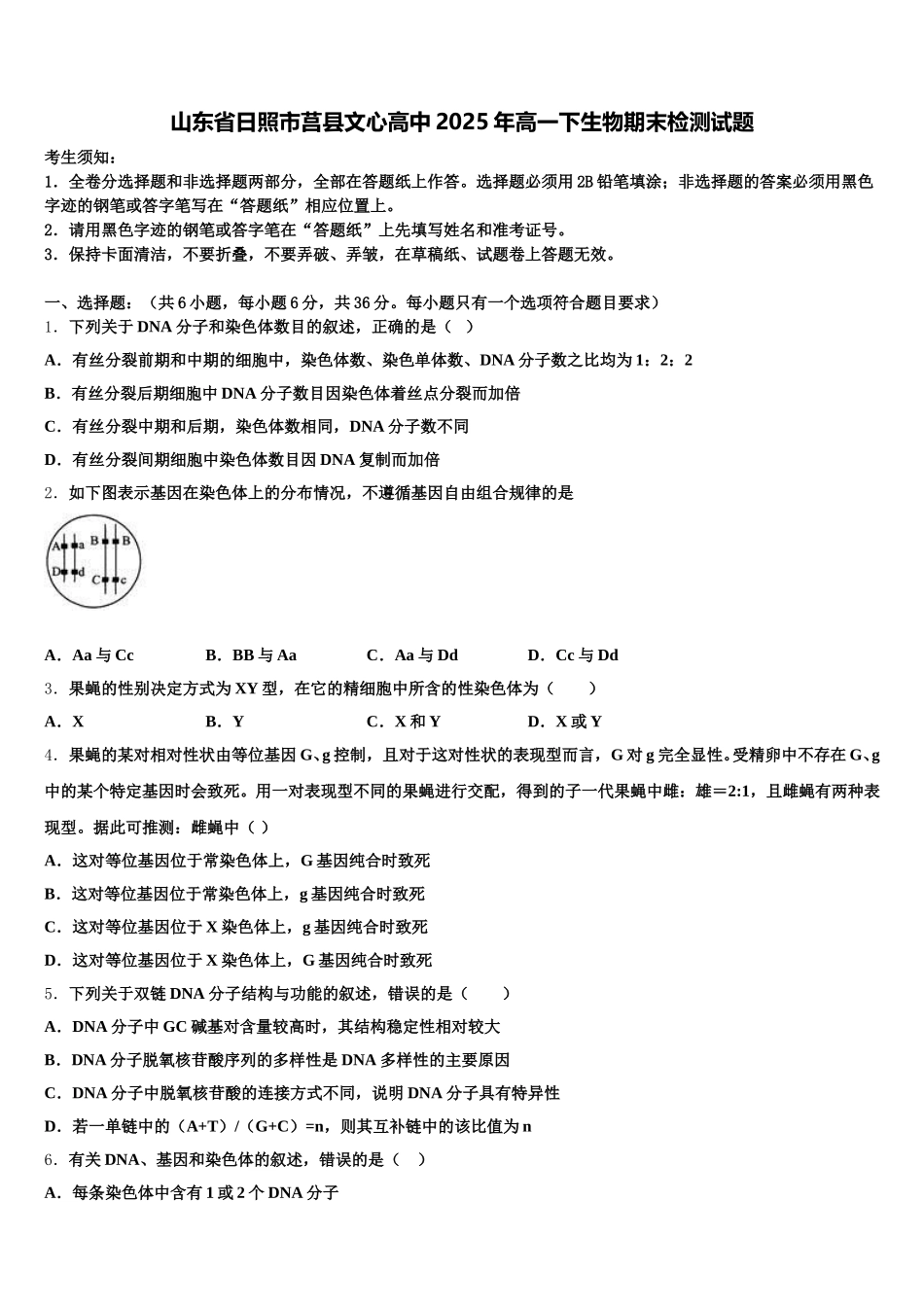 山东省日照市莒县文心高中2025年高一下生物期末检测试题

考生须知：
1．全卷分选择题和非选择题两部分，全部在答题纸上作答。选择题必须用2B铅笔填涂；非选择题的答案必须用黑色字迹的钢笔或答字笔写在“答题纸”相应位置上。
2．请用黑色字迹的钢笔或答字笔在“答题纸”上先填写姓名和准考证号。
3．保持卡面清洁，不要折叠，不要弄破、弄皱，在草稿纸、试题卷上答题无效。

一、选择题：（共6小题，每小题6分，共36分。每小题只有一个选项符合题目要求）
1．下列关于DNA分子和染色体数目的叙述，正确的是（　）
A．有丝分裂前期和中期的细胞中，染色体数、染色单体数、DNA分子数之比均为1：2：2
B．有丝分裂后期细胞中DNA分子数目因染色体着丝点分裂而加倍
C．有丝分裂中期和后期，染色体数相同，DNA分子数不同
D．有丝分裂间期细胞中染色体数目因DNA复制而加倍
2．如下图表示基因在染色体上的分布情况，不遵循基因自由组合规律的是

A a B B D d C c

A．Aa与Cc　　B．BB与Aa　　C．Aa与Dd　　D．Cc与Dd
3．果蝇的性别决定方式为XY型，在它的精细胞中所含的性染色体为（　　）
A．X　　B．Y　　C．X和Y　　D．X或Y
4．果蝇的某对相对性状由等位基因G、g控制，且对于这对性状的表现型而言，G对g完全显性。受精卵中不存在G、g中的某个特定基因时会致死。用一对表现型不同的果蝇进行交配，得到的子一代果蝇中雌：雄＝2:1，且雌蝇有两种表现型。据此可推测：雌蝇中（　）
A．这对等位基因位于常染色体上，G基因纯合时致死
B．这对等位基因位于常染色体上，g基因纯合时致死
C．这对等位基因位于X染色体上，g基因纯合时致死
D．这对等位基因位于X染色体上，G基因纯合时致死
5．下列关于双链DNA分子结构与功能的叙述，错误的是（　　）
A．DNA分子中GC碱基对含量较高时，其结构稳定性相对较大
B．DNA分子脱氧核苷酸序列的多样性是DNA多样性的主要原因
C．DNA分子中脱氧核苷酸的连接方式不同，说明DNA分子具有特异性
D．若一单链中的（A+T）/（G+C）=n，则其互补链中的该比值为n
6．有关DNA、基因和染色体的叙述，错误的是（　）
A．每条染色体中含有1或2个DNA分子